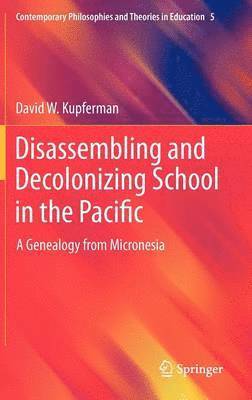 Contemporary Philosophies and Theories in Education 5

David W. Kupferman

Disassembling and Decolonizing School in the Pacific

A Genealogy from Micronesia

Springer